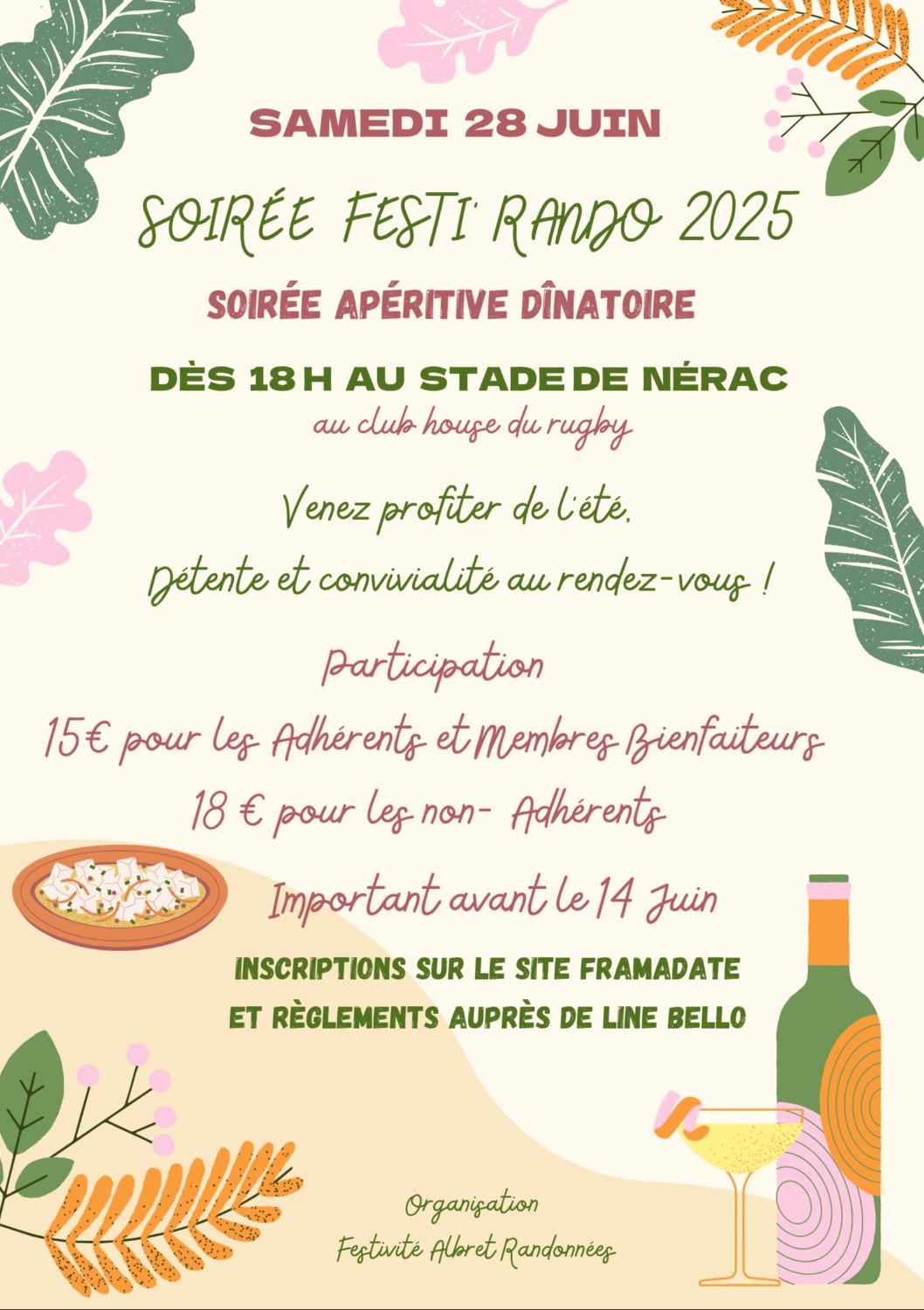 SAMEDI 28 JUIN

SOIRÉE FESTI' RANDO 2025

SOIRÉE APÉRITIVE DÎNATOIRE

DÈS 18 H AU STADE DE NÉRAC

au club house du rugby

Venez profiter de l'été,

Détente et convivialité au rendez-vous !

Participation

15€ pour les Adhérents et Membres Bienfaiteurs

18 € pour les non- Adhérents

Important avant le 14 Juin

INSCRIPTIONS SUR LE SITE FRAMADATE
ET RÈGLEMENTS AUPRÈS DE LINE BELLO

Organisation
Festivité Albret Randonnées